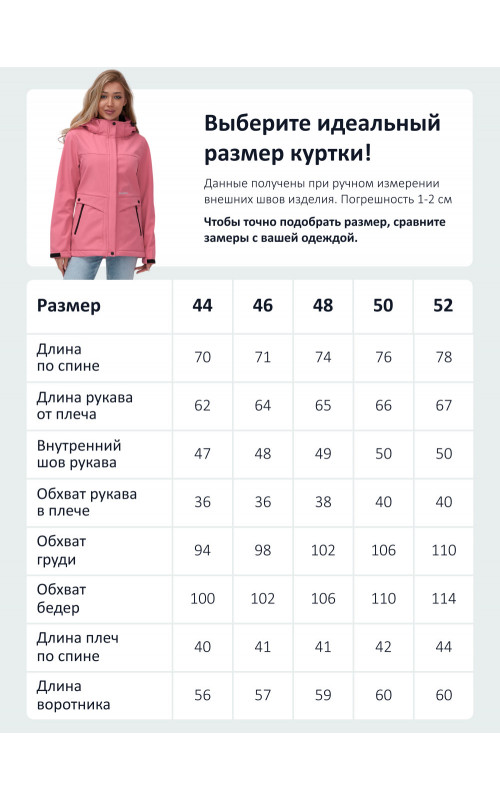 Выберите идеальный размер куртки!

Данные получены при ручном измерении внешних швов изделия. Погрешность 1-2 см

Чтобы точно подобрать размер, сравните замеры с вашей одеждой.

| Размер | 44 | 46 | 48 | 50 | 52 |
|---|---|---|---|---|---|
| Длина по спине | 70 | 71 | 74 | 76 | 78 |
| Длина рукава от плеча | 62 | 64 | 65 | 66 | 67 |
| Внутренний шов рукава | 47 | 48 | 49 | 50 | 50 |
| Обхват рукава в плече | 36 | 36 | 38 | 40 | 40 |
| Обхват груди | 94 | 98 | 102 | 106 | 110 |
| Обхват бедер | 100 | 102 | 106 | 110 | 114 |
| Длина плеч по спине | 40 | 41 | 41 | 42 | 44 |
| Длина воротника | 56 | 57 | 59 | 60 | 60 |